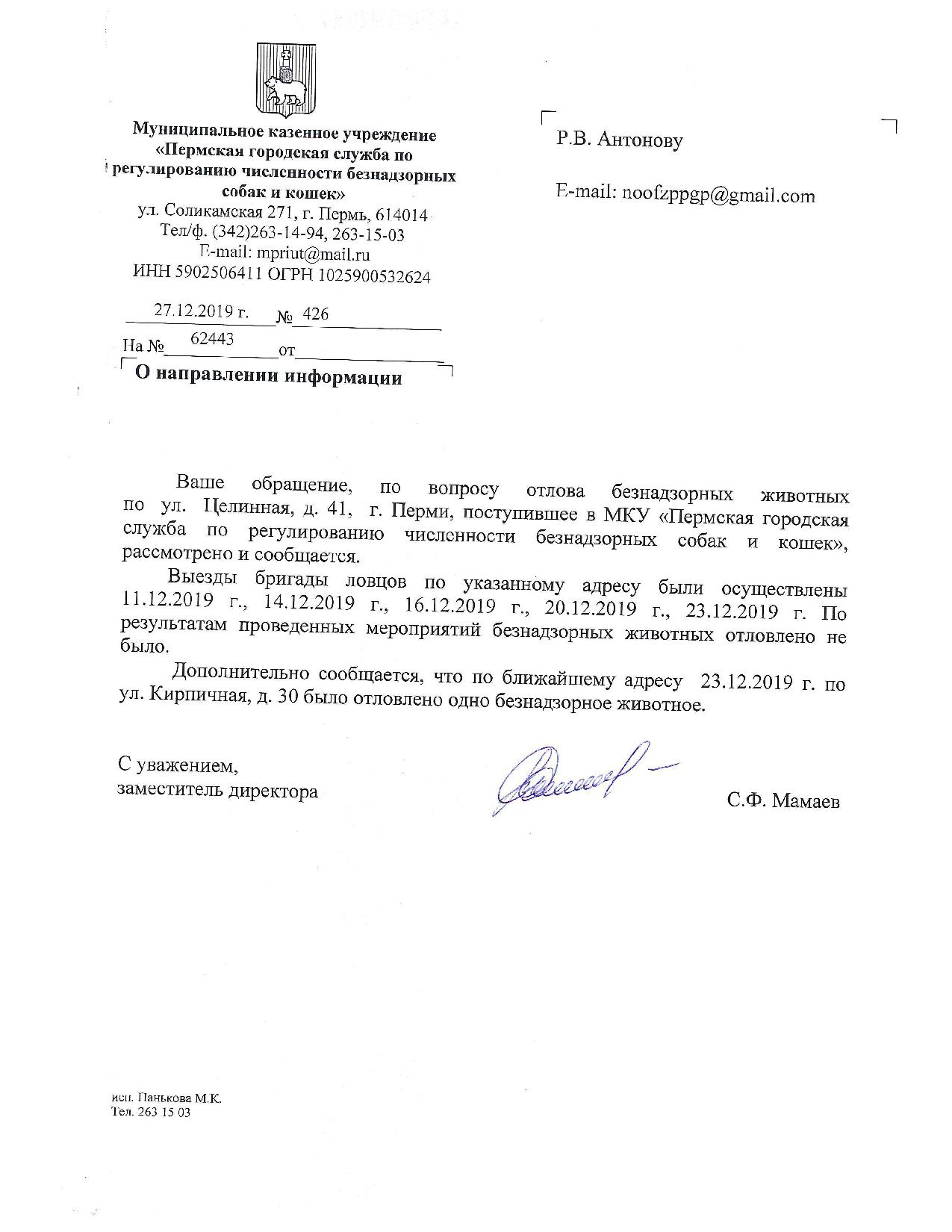 Муниципальное казенное учреждение «Пермская городская служба по регулированию численности безнадзорных собак и кошек»
ул. Соликамская 271, г. Пермь, 614014
Тел/ф. (342)263-14-94, 263-15-03
E-mail: mpriut@mail.ru
ИНН 5902506411 ОГРН 1025900532624

27.12.2019 г. № 426
На № 62443 от

О направлении информации

Р.В. Антонову

E-mail: noofzppgp@gmail.com

Ваше обращение, по вопросу отлова безнадзорных животных по ул. Целинная, д. 41, г. Перми, поступившее в МКУ «Пермская городская служба по регулированию численности безнадзорных собак и кошек», рассмотрено и сообщается.

Выезды бригады ловцов по указанному адресу были осуществлены 11.12.2019 г., 14.12.2019 г., 16.12.2019 г., 20.12.2019 г., 23.12.2019 г. По результатам проведенных мероприятий безнадзорных животных отловлено не было.

Дополнительно сообщается, что по ближайшему адресу 23.12.2019 г. по ул. Кирпичная, д. 30 было отловлено одно безнадзорное животное.

С уважением,
заместитель директора

С.Ф. Мамаев

исп. Панькова М.К.
Тел. 263 15 03